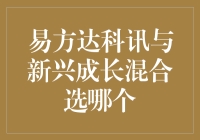 易方达科讯与新兴成长混合选哪个